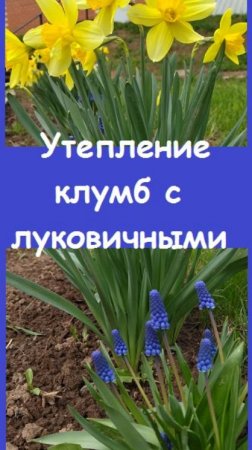 Утепление клумб с луковичными